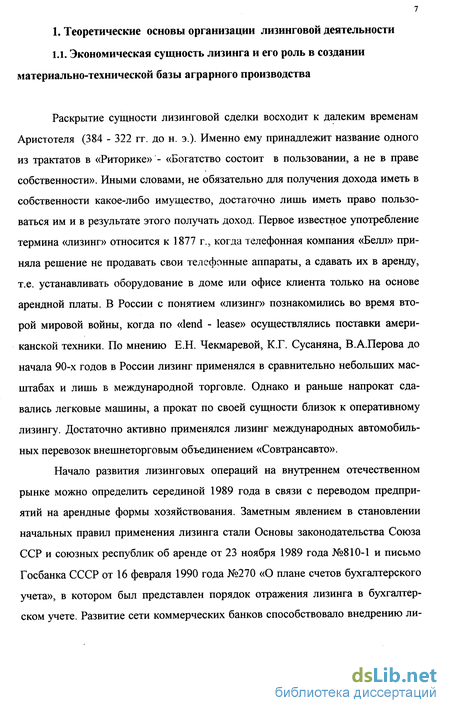 7

1. Теоретические основы организации лизинговой деятельности

1.1. Экономическая сущность лизинга и его роль в создании материально-технической базы аграрного производства

Раскрытие сущности лизинговой сделки восходит к далеким временам Аристотеля (384 - 322 гг. до н. э.). Именно ему принадлежит название одного из трактатов в «Риторике» - «Богатство состоит в пользовании, а не в праве собственности». Иными словами, не обязательно для получения дохода иметь в собственности какое-либо имущество, достаточно лишь иметь право пользоваться им и в результате этого получать доход. Первое известное употребление термина «лизинг» относится к 1877 г., когда телефонная компания «Белл» приняла решение не продавать свои телефонные аппараты, а сдавать их в аренду, т.е. устанавливать оборудование в доме или офисе клиента только на основе арендной платы. В России с понятием «лизинг» познакомились во время второй мировой войны, когда по «lend - lease» осуществлялись поставки американской техники. По мнению Е.Н. Чекмаревой, К.Г. Сусаняна, В.А.Перова до начала 90-х годов в России лизинг применялся в сравнительно небольших масштабах и лишь в международной торговле. Однако и раньше напрокат сдавались легковые машины, а прокат по своей сущности близок к оперативному лизингу. Достаточно активно применялся лизинг международных автомобильных перевозок внешнеторговым объединением «Совтрансавто».

Начало развития лизинговых операций на внутреннем отечественном рынке можно определить серединой 1989 года в связи с переводом предприятий на арендные формы хозяйствования. Заметным явлением в становлении начальных правил применения лизинга стали Основы законодательства Союза ССР и союзных республик об аренде от 23 ноября 1989 года №810-1 и письмо Госбанка СССР от 16 февраля 1990 года №270 «О плане счетов бухгалтерского учета», в котором был представлен порядок отражения лизинга в бухгалтерском учете. Развитие сети коммерческих банков способствовало внедрению ли-

dsLib.net
библиотека диссертаций